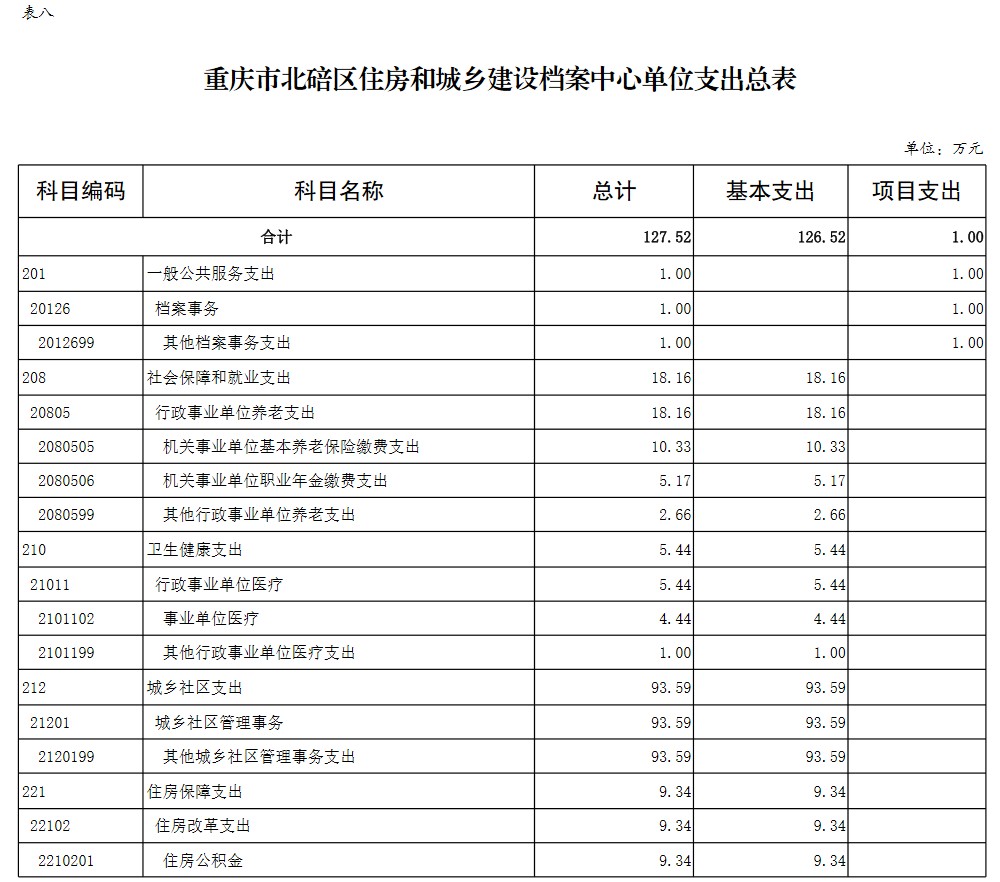 表八

重庆市北碚区住房和城乡建设档案中心单位支出总表

单位：万元

| 科目编码 | 科目名称 | 总计 | 基本支出 | 项目支出 |
|---|---|---|---|---|
| 合计 | | 127.52 | 126.52 | 1.00 |
| 201 | 一般公共服务支出 | 1.00 | | 1.00 |
| 20126 | 档案事务 | 1.00 | | 1.00 |
| 2012699 | 其他档案事务支出 | 1.00 | | 1.00 |
| 208 | 社会保障和就业支出 | 18.16 | 18.16 | |
| 20805 | 行政事业单位养老支出 | 18.16 | 18.16 | |
| 2080505 | 机关事业单位基本养老保险缴费支出 | 10.33 | 10.33 | |
| 2080506 | 机关事业单位职业年金缴费支出 | 5.17 | 5.17 | |
| 2080599 | 其他行政事业单位养老支出 | 2.66 | 2.66 | |
| 210 | 卫生健康支出 | 5.44 | 5.44 | |
| 21011 | 行政事业单位医疗 | 5.44 | 5.44 | |
| 2101102 | 事业单位医疗 | 4.44 | 4.44 | |
| 2101199 | 其他行政事业单位医疗支出 | 1.00 | 1.00 | |
| 212 | 城乡社区支出 | 93.59 | 93.59 | |
| 21201 | 城乡社区管理事务 | 93.59 | 93.59 | |
| 2120199 | 其他城乡社区管理事务支出 | 93.59 | 93.59 | |
| 221 | 住房保障支出 | 9.34 | 9.34 | |
| 22102 | 住房改革支出 | 9.34 | 9.34 | |
| 2210201 | 住房公积金 | 9.34 | 9.34 | |